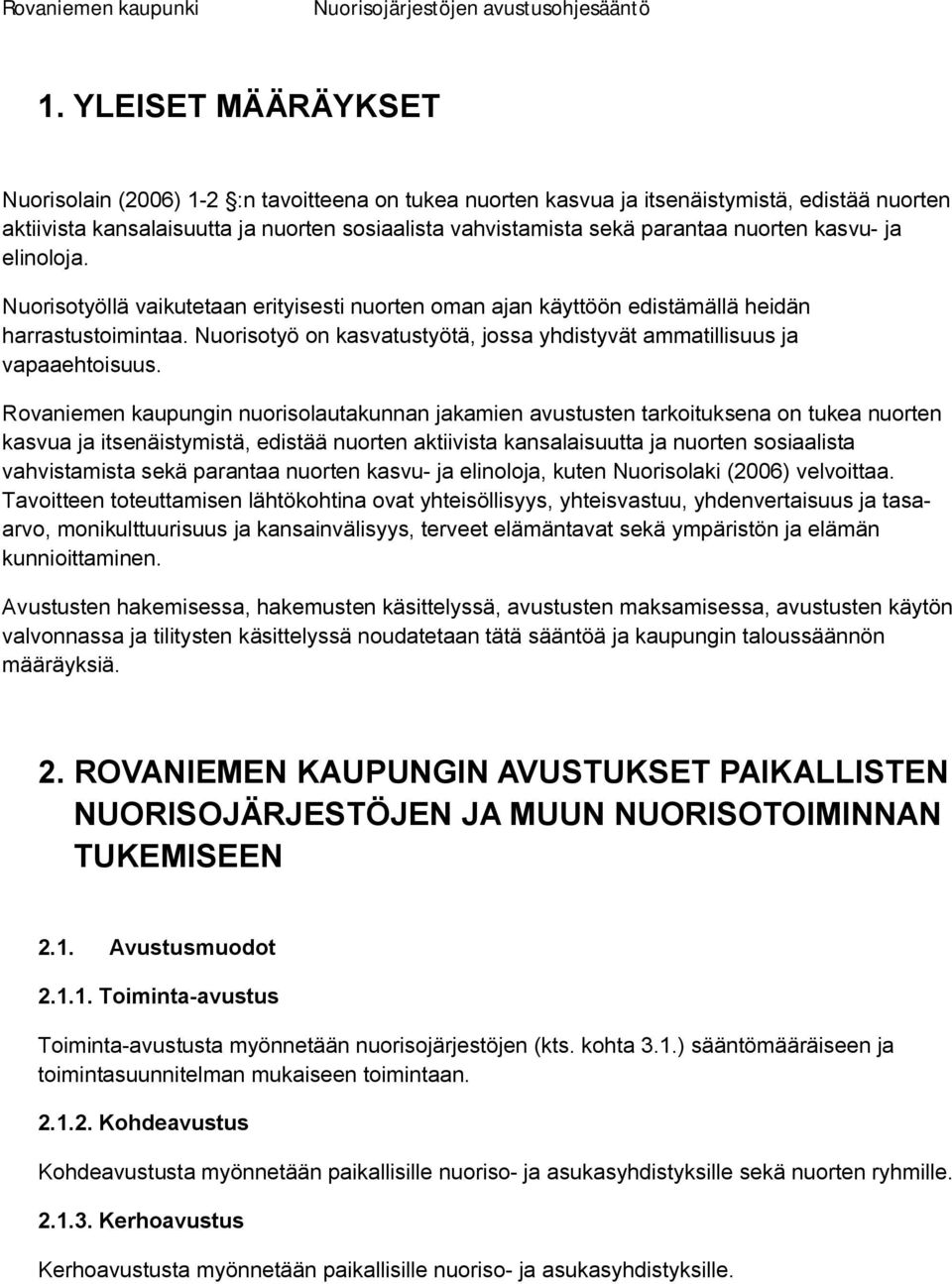 Rovaniemen kaupunki Nuorisojärjestöjen avustusohjesääntö

1. YLEISET MÄÄRÄYKSET

Nuorisolain (2006) 1-2 §:n tavoitteena on tukea nuorten kasvua ja itsenäistymistä, edistää nuorten aktiivista kansalaisuutta ja nuorten sosiaalista vahvistamista sekä parantaa nuorten kasvu- ja elinoloja.

Nuorisotyöllä vaikutetaan erityisesti nuorten oman ajan käyttöön edistämällä heidän harrastustoimintaa. Nuorisotyö on kasvatustyötä, jossa yhdistyvät ammatillisuus ja vapaaehtoisuus.

Rovaniemen kaupungin nuorisolautakunnan jakamien avustusten tarkoituksena on tukea nuorten kasvua ja itsenäistymistä, edistää nuorten aktiivista kansalaisuutta ja nuorten sosiaalista vahvistamista sekä parantaa nuorten kasvu- ja elinoloja, kuten Nuorisolaki (2006) velvoittaa. Tavoitteen toteuttamisen lähtökohtina ovat yhteisöllisyys, yhteisvastuu, yhdenvertaisuus ja tasa-arvo, monikulttuurisuus ja kansainvälisyys, terveet elämäntavat sekä ympäristön ja elämän kunnioittaminen.

Avustusten hakemisessa, hakemusten käsittelyssä, avustusten maksamisessa, avustusten käytön valvonnassa ja tilitysten käsittelyssä noudatetaan tätä sääntöä ja kaupungin taloussäännön määräyksiä.

2. ROVANIEMEN KAUPUNGIN AVUSTUKSET PAIKALLISTEN NUORISOJÄRJESTÖJEN JA MUUN NUORISOTOIMINNAN TUKEMISEEN

2.1. Avustusmuodot

2.1.1. Toiminta-avustus

Toiminta-avustusta myönnetään nuorisojärjestöjen (kts. kohta 3.1.) sääntömääräiseen ja toimintasuunnitelman mukaiseen toimintaan.

2.1.2. Kohdeavustus

Kohdeavustusta myönnetään paikallisille nuoriso- ja asukasyhdistyksille sekä nuorten ryhmille.

2.1.3. Kerhoavustus

Kerhoavustusta myönnetään paikallisille nuoriso- ja asukasyhdistyksille.